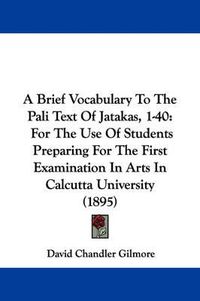 A Brief Vocabulary To The Pali Text Of Jatakas, 1-40: For The Use Of Students Preparing For The First Examination In Arts In Calcutta University (1895)

David Chandler Gilmore